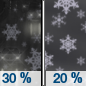 30 %

20 %